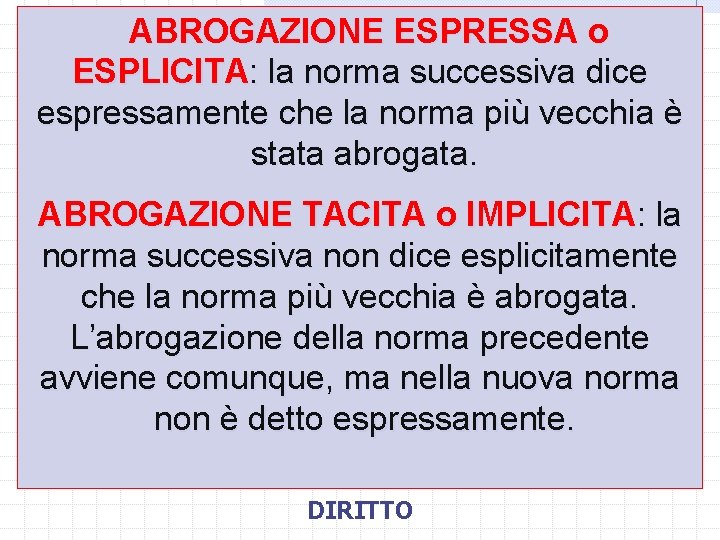 ABROGAZIONE ESPRESSA o ESPLICITA: la norma successiva dice espressamente che la norma più vecchia è stata abrogata.

ABROGAZIONE TACITA o IMPLICITA: la norma successiva non dice esplicitamente che la norma più vecchia è abrogata. L'abrogazione della norma precedente avviene comunque, ma nella nuova norma non è detto espressamente.

DIRITTO